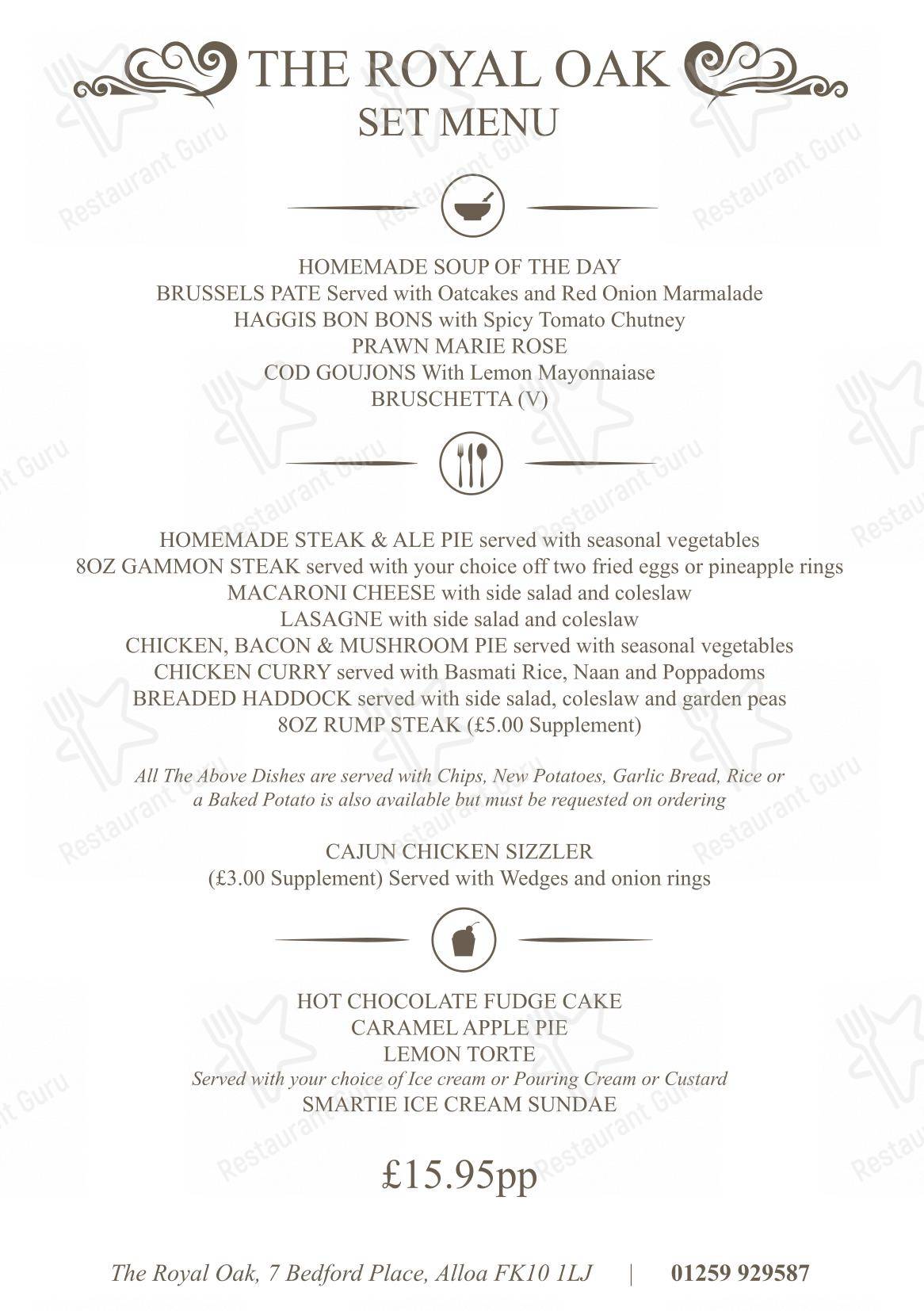 THE ROYAL OAK
SET MENU

HOMEMADE SOUP OF THE DAY
BRUSSELS PATE Served with Oatcakes and Red Onion Marmalade
HAGGIS BON BONS with Spicy Tomato Chutney
PRAWN MARIE ROSE
COD GOUJONS With Lemon Mayonnaiase
BRUSCHETTA (V)

HOMEMADE STEAK & ALE PIE served with seasonal vegetables
8OZ GAMMON STEAK served with your choice off two fried eggs or pineapple rings
MACARONI CHEESE with side salad and coleslaw
LASAGNE with side salad and coleslaw
CHICKEN, BACON & MUSHROOM PIE served with seasonal vegetables
CHICKEN CURRY served with Basmati Rice, Naan and Poppadoms
BREADED HADDOCK served with side salad, coleslaw and garden peas
8OZ RUMP STEAK (£5.00 Supplement)

All The Above Dishes are served with Chips, New Potatoes, Garlic Bread, Rice or a Baked Potato is also available but must be requested on ordering

CAJUN CHICKEN SIZZLER
(£3.00 Supplement) Served with Wedges and onion rings

HOT CHOCOLATE FUDGE CAKE
CARAMEL APPLE PIE
LEMON TORTE
Served with your choice of Ice cream or Pouring Cream or Custard
SMARTIE ICE CREAM SUNDAE

£15.95pp

The Royal Oak, 7 Bedford Place, Alloa FK10 1LJ | 01259 929587

Restaurant Guru